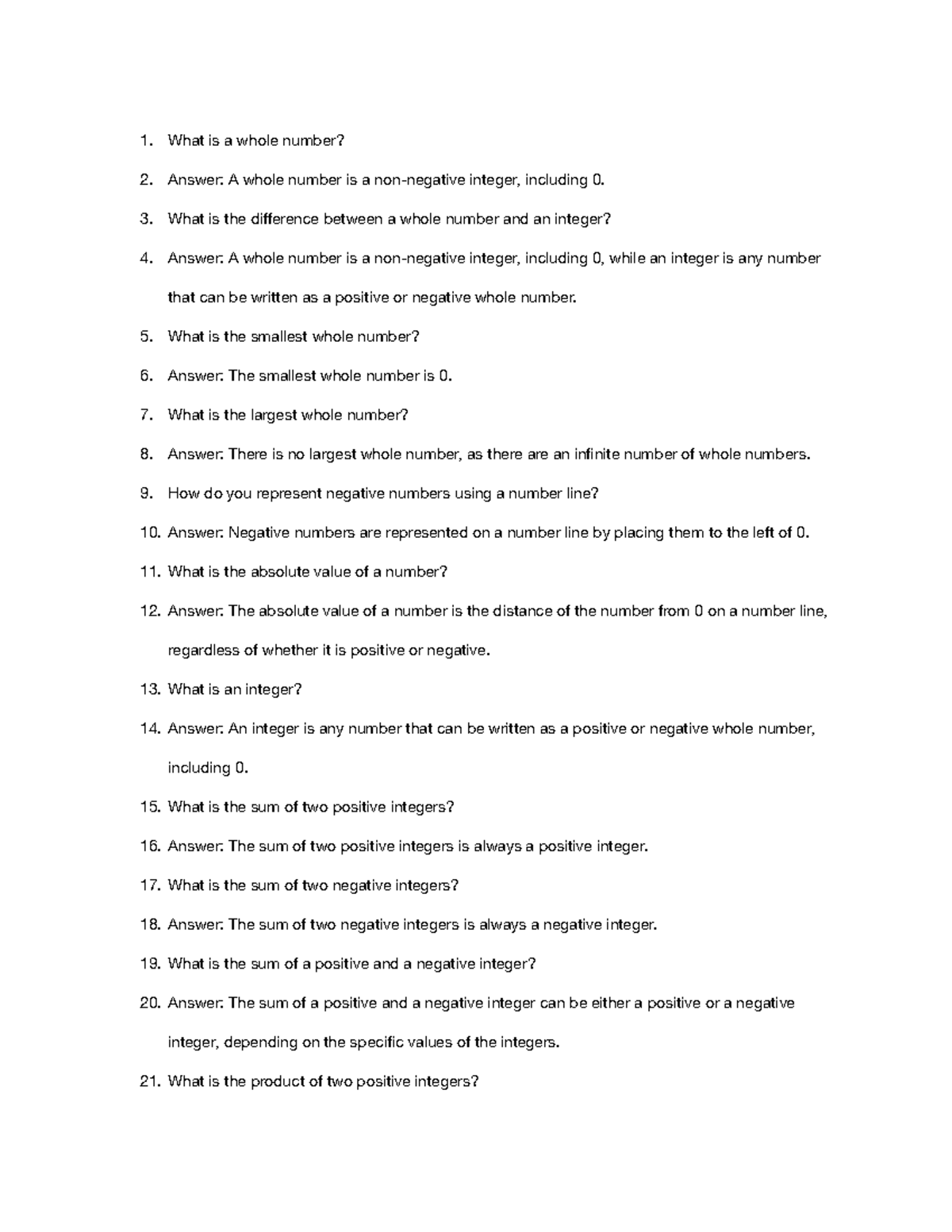 1. What is a whole number?

2. Answer: A whole number is a non-negative integer, including 0.

3. What is the difference between a whole number and an integer?

4. Answer: A whole number is a non-negative integer, including 0, while an integer is any number that can be written as a positive or negative whole number.

5. What is the smallest whole number?

6. Answer: The smallest whole number is 0.

7. What is the largest whole number?

8. Answer: There is no largest whole number, as there are an infinite number of whole numbers.

9. How do you represent negative numbers using a number line?

10. Answer: Negative numbers are represented on a number line by placing them to the left of 0.

11. What is the absolute value of a number?

12. Answer: The absolute value of a number is the distance of the number from 0 on a number line, regardless of whether it is positive or negative.

13. What is an integer?

14. Answer: An integer is any number that can be written as a positive or negative whole number, including 0.

15. What is the sum of two positive integers?

16. Answer: The sum of two positive integers is always a positive integer.

17. What is the sum of two negative integers?

18. Answer: The sum of two negative integers is always a negative integer.

19. What is the sum of a positive and a negative integer?

20. Answer: The sum of a positive and a negative integer can be either a positive or a negative integer, depending on the specific values of the integers.

21. What is the product of two positive integers?